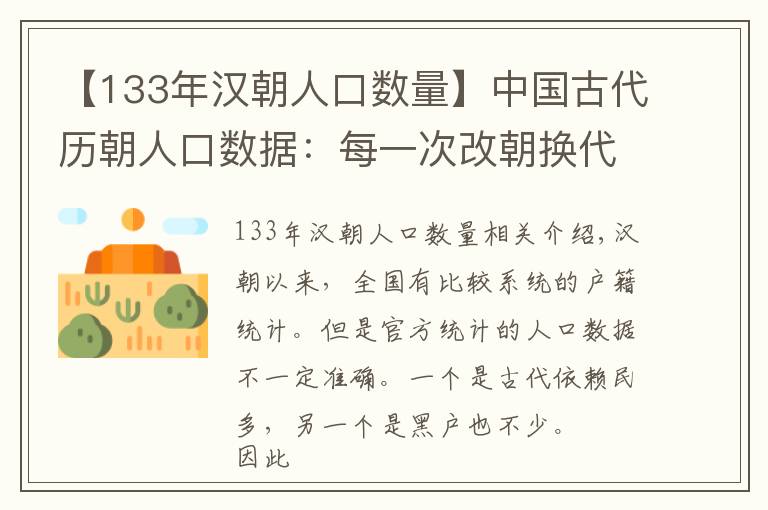 【133年汉朝人口数量】中国古代历朝人口数据：每一次改朝换代

133年汉朝人口数量相关介绍，汉朝以来，全国有比较系统的户籍统计。但是官方统计的人口数据不一定准确。一个是古代依赖民多，另一个是黑户也不少。
因此